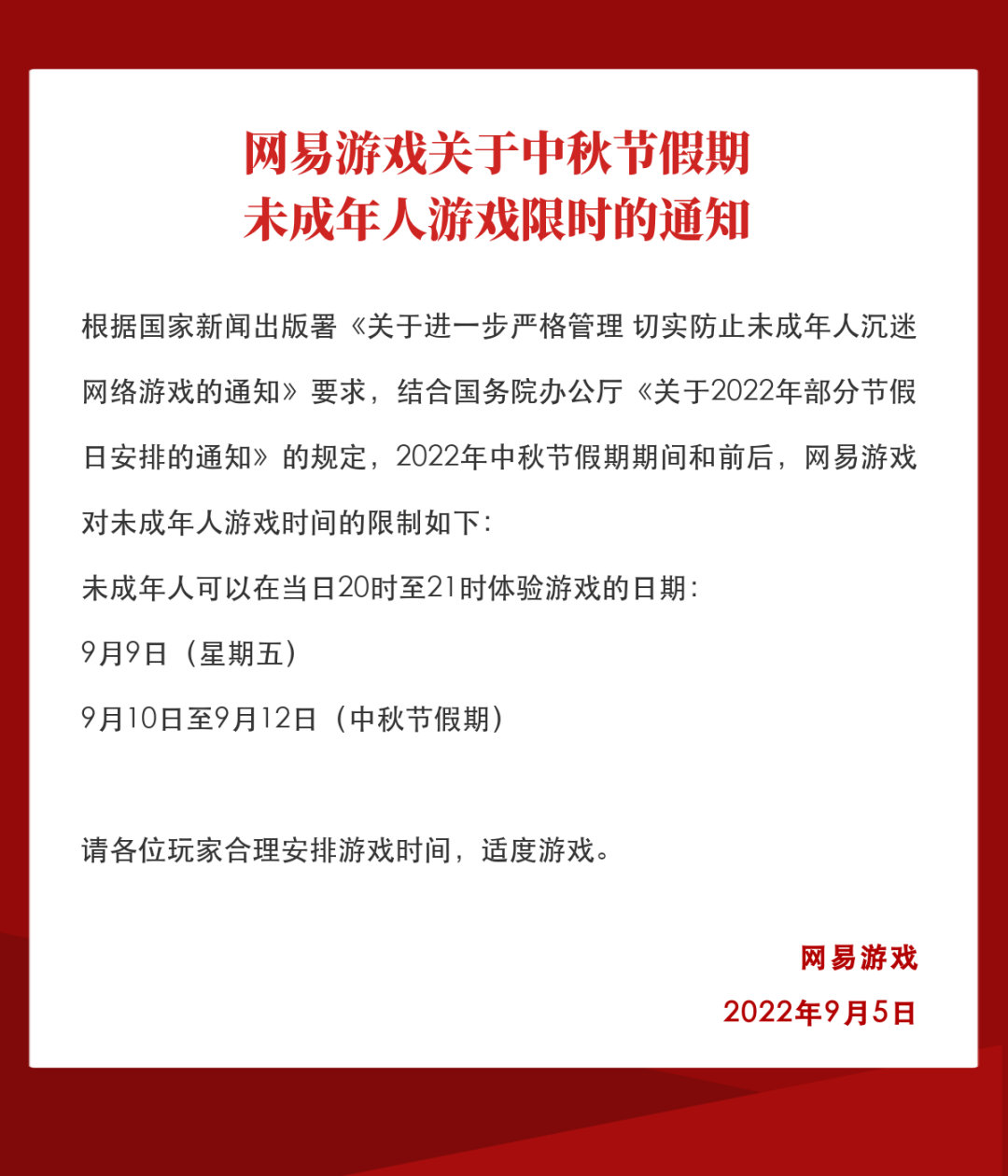 网易游戏关于中秋节假期
未成年人游戏限时的通知

根据国家新闻出版署《关于进一步严格管理 切实防止未成年人沉迷网络游戏的通知》要求，结合国务院办公厅《关于2022年部分节假日安排的通知》的规定，2022年中秋节假期期间和前后，网易游戏对未成年人游戏时间的限制如下：

未成年人可以在当日20时至21时体验游戏的日期：

9月9日（星期五）

9月10日至9月12日（中秋节假期）

请各位玩家合理安排游戏时间，适度游戏。

网易游戏

2022年9月5日